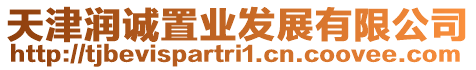 天津润诚置业发展有限公司
http://tjbevispartri1.cn.coovee.com